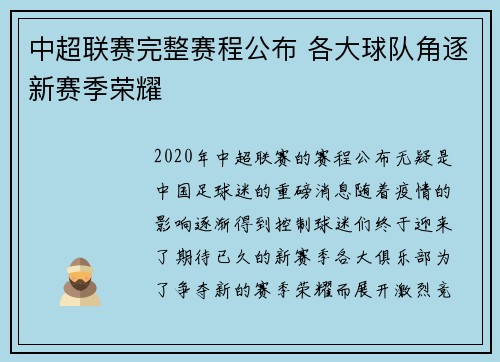 中超联赛完整赛程公布 各大球队角逐新赛季荣耀

2020年中超联赛的赛程公布无疑是中国足球迷的重磅消息随着疫情的影响逐渐得到控制球迷们终于迎来了期待已久的新赛季各大俱乐部为了争夺新的赛季荣耀而展开激烈竞